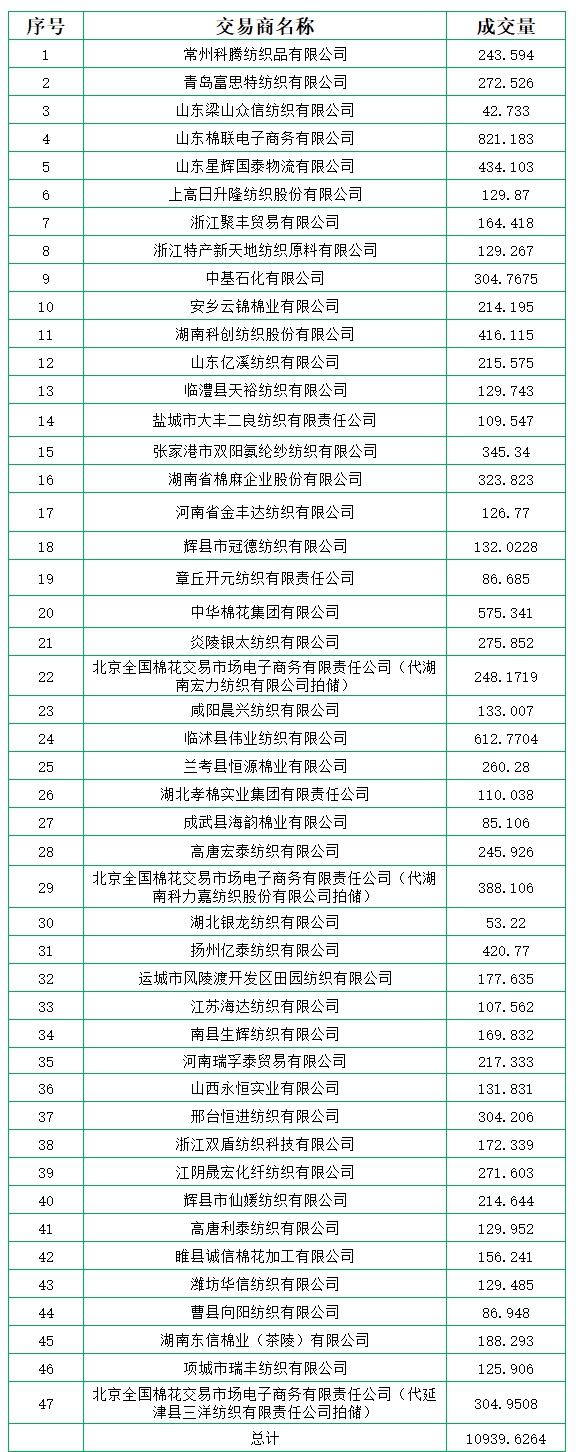 | 序号 | 交易商名称 | 成交量 |
|---|---|---|
| 1 | 常州科腾纺织品有限公司 | 243.594 |
| 2 | 青岛富思特纺织有限公司 | 272.526 |
| 3 | 山东梁山众信纺织有限公司 | 42.733 |
| 4 | 山东棉联电子商务有限公司 | 821.183 |
| 5 | 山东星辉国泰物流有限公司 | 434.103 |
| 6 | 上高日升隆纺织股份有限公司 | 129.87 |
| 7 | 浙江聚丰贸易有限公司 | 164.418 |
| 8 | 浙江特产新天地纺织原料有限公司 | 129.267 |
| 9 | 中基石化有限公司 | 304.7675 |
| 10 | 安乡云锦棉业有限公司 | 214.195 |
| 11 | 湖南科创纺织股份有限公司 | 416.115 |
| 12 | 山东亿溪纺织有限公司 | 215.575 |
| 13 | 临澧县天裕纺织有限公司 | 129.743 |
| 14 | 盐城市大丰二良纺织有限责任公司 | 109.547 |
| 15 | 张家港市双阳氨纶纱纺织有限公司 | 345.34 |
| 16 | 湖南省棉麻企业股份有限公司 | 323.823 |
| 17 | 河南省金丰达纺织有限公司 | 126.77 |
| 18 | 辉县市冠德纺织有限公司 | 132.0228 |
| 19 | 章丘开元纺织有限责任公司 | 86.685 |
| 20 | 中华棉花集团有限公司 | 575.341 |
| 21 | 炎陵银太纺织有限公司 | 275.852 |
| 22 | 北京全国棉花交易市场电子商务有限责任公司（代湖南宏力纺织有限公司拍储） | 248.1719 |
| 23 | 咸阳晨兴纺织有限公司 | 133.007 |
| 24 | 临沭县伟业纺织有限公司 | 612.7704 |
| 25 | 兰考县恒源棉业有限公司 | 260.28 |
| 26 | 湖北孝棉实业集团有限责任公司 | 110.038 |
| 27 | 成武县海韵棉业有限公司 | 85.106 |
| 28 | 高唐宏泰纺织有限公司 | 245.926 |
| 29 | 北京全国棉花交易市场电子商务有限责任公司（代湖南科力嘉纺织股份有限公司拍储） | 388.106 |
| 30 | 湖北银龙纺织有限公司 | 53.22 |
| 31 | 扬州亿泰纺织有限公司 | 420.77 |
| 32 | 运城市风陵渡开发区田园纺织有限公司 | 177.635 |
| 33 | 江苏海达纺织有限公司 | 107.562 |
| 34 | 南县生辉纺织有限公司 | 169.832 |
| 35 | 河南瑞孚泰贸易有限公司 | 217.333 |
| 36 | 山西永恒实业有限公司 | 131.831 |
| 37 | 邢台恒进纺织有限公司 | 304.206 |
| 38 | 浙江双盾纺织科技有限公司 | 172.339 |
| 39 | 江阴晟宏化纤纺织有限公司 | 271.603 |
| 40 | 辉县市仙媛纺织有限公司 | 214.644 |
| 41 | 高唐利泰纺织有限公司 | 129.952 |
| 42 | 睢县诚信棉花加工有限公司 | 156.241 |
| 43 | 潍坊华信纺织有限公司 | 129.485 |
| 44 | 曹县向阳纺织有限公司 | 86.948 |
| 45 | 湖南东信棉业（茶陵）有限公司 | 188.293 |
| 46 | 项城市瑞丰纺织有限公司 | 125.906 |
| 47 | 北京全国棉花交易市场电子商务有限责任公司（代延津县三洋纺织有限责任公司拍储） | 304.9508 |
| | 总计 | 10939.6264 |